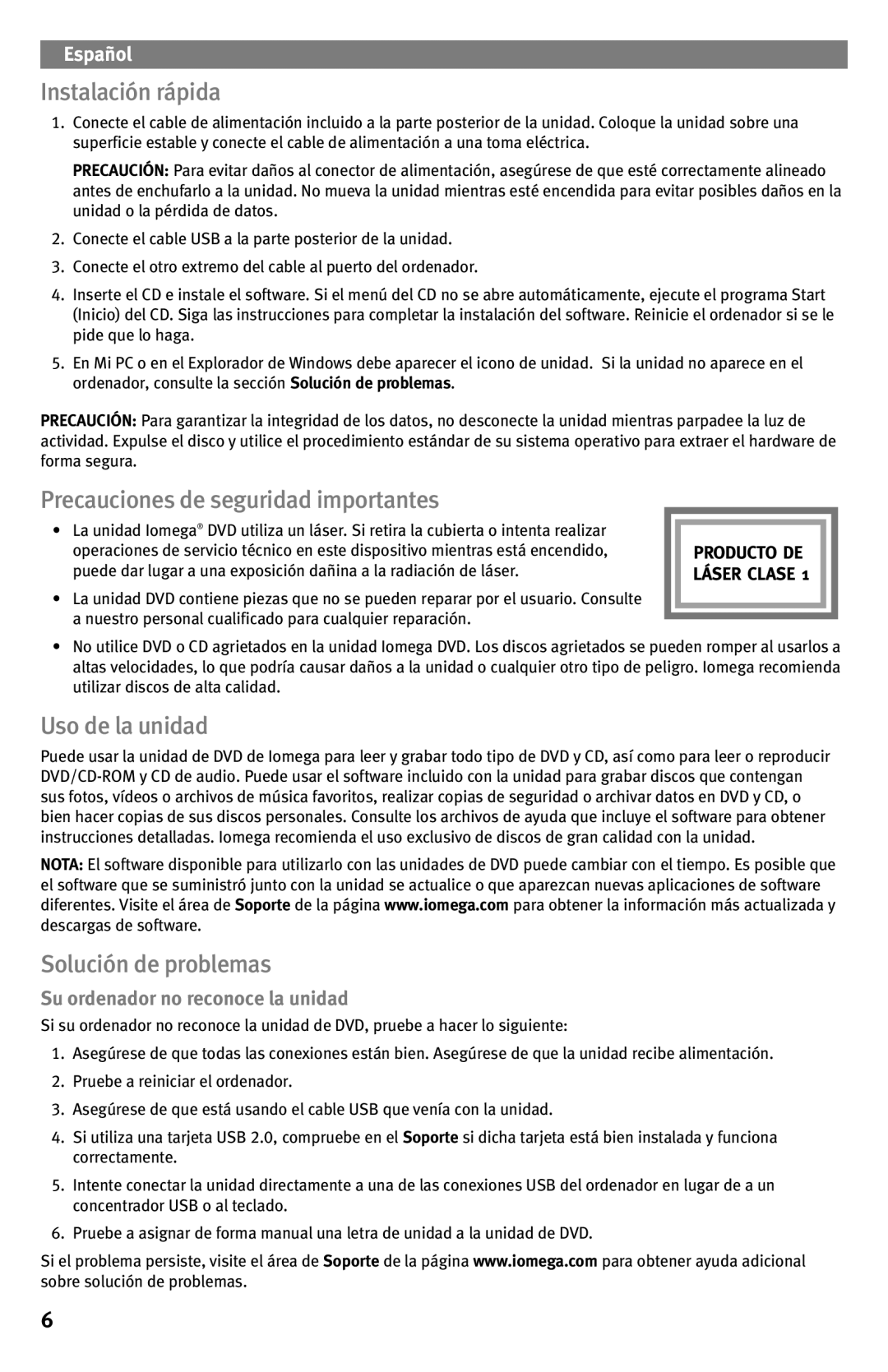 Español

Instalación rápida

1. Conecte el cable de alimentación incluido a la parte posterior de la unidad. Coloque la unidad sobre una superficie estable y conecte el cable de alimentación a una toma eléctrica.

PRECAUCIÓN: Para evitar daños al conector de alimentación, asegúrese de que esté correctamente alineado antes de enchufarlo a la unidad. No mueva la unidad mientras esté encendida para evitar posibles daños en la unidad o la pérdida de datos.

2. Conecte el cable USB a la parte posterior de la unidad.

3. Conecte el otro extremo del cable al puerto del ordenador.

4. Inserte el CD e instale el software. Si el menú del CD no se abre automáticamente, ejecute el programa Start (Inicio) del CD. Siga las instrucciones para completar la instalación del software. Reinicie el ordenador si se le pide que lo haga.

5. En Mi PC o en el Explorador de Windows debe aparecer el icono de unidad. Si la unidad no aparece en el ordenador, consulte la sección Solución de problemas.

PRECAUCIÓN: Para garantizar la integridad de los datos, no desconecte la unidad mientras parpadee la luz de actividad. Expulse el disco y utilice el procedimiento estándar de su sistema operativo para extraer el hardware de forma segura.

Precauciones de seguridad importantes

• La unidad Iomega® DVD utiliza un láser. Si retira la cubierta o intenta realizar operaciones de servicio técnico en este dispositivo mientras está encendido, puede dar lugar a una exposición dañina a la radiación de láser.

• La unidad DVD contiene piezas que no se pueden reparar por el usuario. Consulte a nuestro personal cualificado para cualquier reparación.

PRODUCTO DE LÁSER CLASE 1

• No utilice DVD o CD agrietados en la unidad Iomega DVD. Los discos agrietados se pueden romper al usarlos a altas velocidades, lo que podría causar daños a la unidad o cualquier otro tipo de peligro. Iomega recomienda utilizar discos de alta calidad.

Uso de la unidad

Puede usar la unidad de DVD de Iomega para leer y grabar todo tipo de DVD y CD, así como para leer o reproducir DVD/CD-ROM y CD de audio. Puede usar el software incluido con la unidad para grabar discos que contengan sus fotos, vídeos o archivos de música favoritos, realizar copias de seguridad o archivar datos en DVD y CD, o bien hacer copias de sus discos personales. Consulte los archivos de ayuda que incluye el software para obtener instrucciones detalladas. Iomega recomienda el uso exclusivo de discos de gran calidad con la unidad.

NOTA: El software disponible para utilizarlo con las unidades de DVD puede cambiar con el tiempo. Es posible que el software que se suministró junto con la unidad se actualice o que aparezcan nuevas aplicaciones de software diferentes. Visite el área de Soporte de la página www.iomega.com para obtener la información más actualizada y descargas de software.

Solución de problemas

Su ordenador no reconoce la unidad

Si su ordenador no reconoce la unidad de DVD, pruebe a hacer lo siguiente:

1. Asegúrese de que todas las conexiones están bien. Asegúrese de que la unidad recibe alimentación.

2. Pruebe a reiniciar el ordenador.

3. Asegúrese de que está usando el cable USB que venía con la unidad.

4. Si utiliza una tarjeta USB 2.0, compruebe en el Soporte si dicha tarjeta está bien instalada y funciona correctamente.

5. Intente conectar la unidad directamente a una de las conexiones USB del ordenador en lugar de a un concentrador USB o al teclado.

6. Pruebe a asignar de forma manual una letra de unidad a la unidad de DVD.

Si el problema persiste, visite el área de Soporte de la página www.iomega.com para obtener ayuda adicional sobre solución de problemas.

6